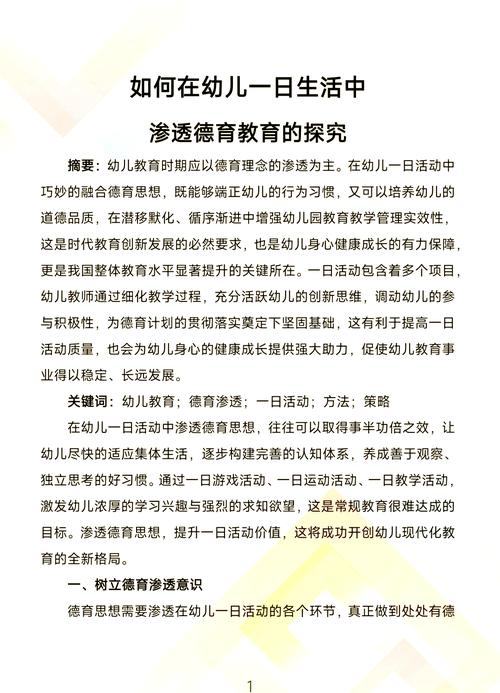 如何在幼儿一日生活中

渗透德育教育的探究

摘要：幼儿教育时期应以德育理念的渗透为主。在幼儿一日活动中巧妙的融合德育思想，既能够端正幼儿的行为习惯，又可以培养幼儿的道德品质，在潜移默化、循序渐进中增强幼儿园教育教学管理实效性，这是时代教育创新发展的必然要求，也是幼儿身心健康成长的有力保障，更是我国整体教育水平显著提升的关键所在。一日活动包含着多个项目，幼儿教师通过细化教学过程，充分活跃幼儿的创新思维，调动幼儿的参与积极性，为德育计划的贯彻落实奠定下坚固基础，这有利于提高一日活动质量，也会为幼儿身心的健康成长提供强大助力，促使幼儿教育事业得以稳定、长远发展。

关键词：幼儿教育；德育渗透；一日活动；方法；策略

在幼儿一日活动中渗透德育思想，往往可以取得事半功倍之效，让幼儿尽快的适应集体生活，逐步构建完善的认知体系，养成善于观察、独立思考的好习惯。通过一日游戏活动、一日运动活动、一日教学活动，激发幼儿浓厚的学习兴趣与强烈的求知欲望，这是常规教育很难达成的目标。渗透德育思想，提升一日活动价值，这将成功开创幼儿现代化教育的全新格局。

一、树立德育渗透意识

德育思想需要渗透在幼儿一日活动的各个环节，真正做到处处有德

1